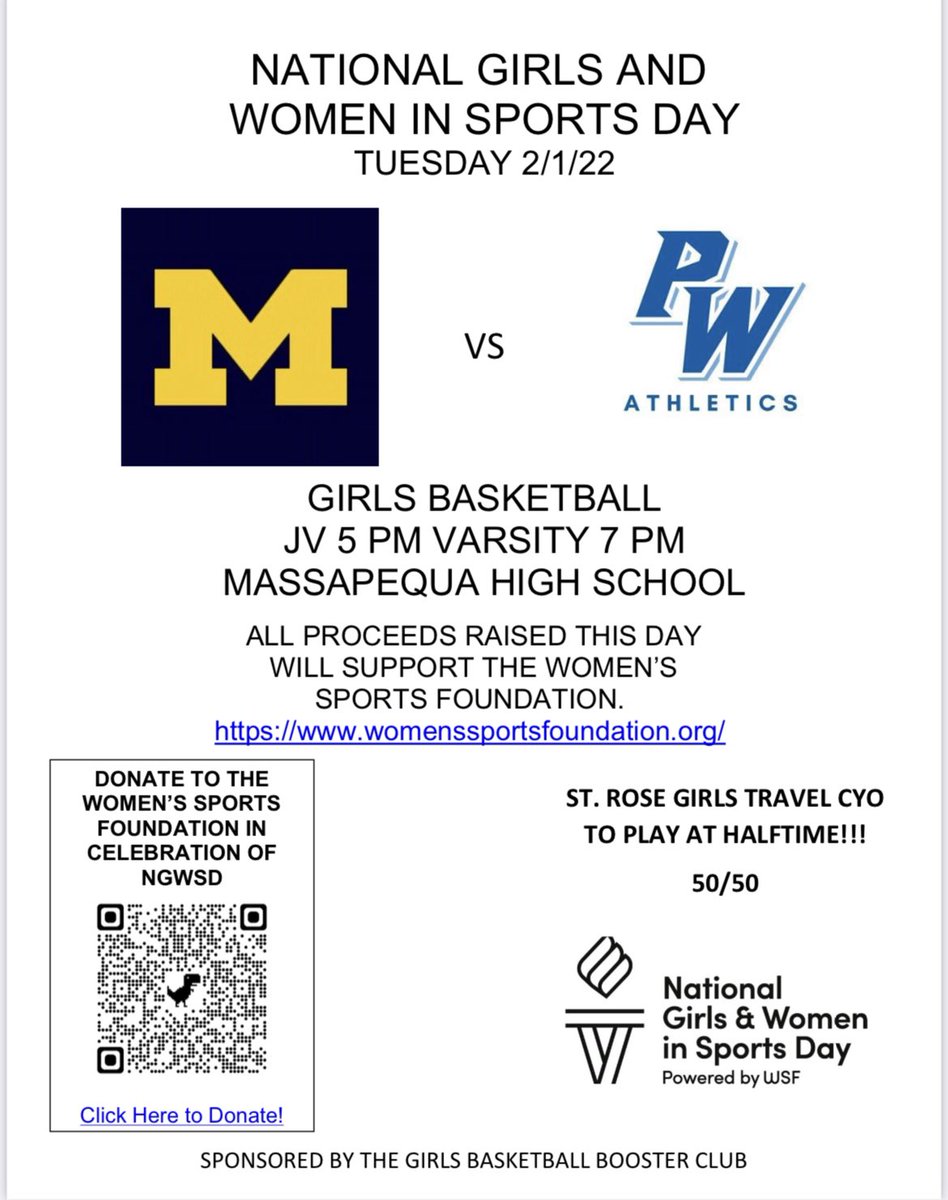 NATIONAL GIRLS AND WOMEN IN SPORTS DAY
TUESDAY 2/1/22

M

VS

PW
ATHLETICS

GIRLS BASKETBALL
JV 5 PM VARSITY 7 PM
MASSAPEQUA HIGH SCHOOL

ALL PROCEEDS RAISED THIS DAY WILL SUPPORT THE WOMEN'S SPORTS FOUNDATION.
https://www.womenssportsfoundation.org/

DONATE TO THE WOMEN'S SPORTS FOUNDATION IN CELEBRATION OF NGWSD

Click Here to Donate!

ST. ROSE GIRLS TRAVEL CYO TO PLAY AT HALFTIME!!!

50/50

National Girls & Women in Sports Day
Powered by WSF

SPONSORED BY THE GIRLS BASKETBALL BOOSTER CLUB